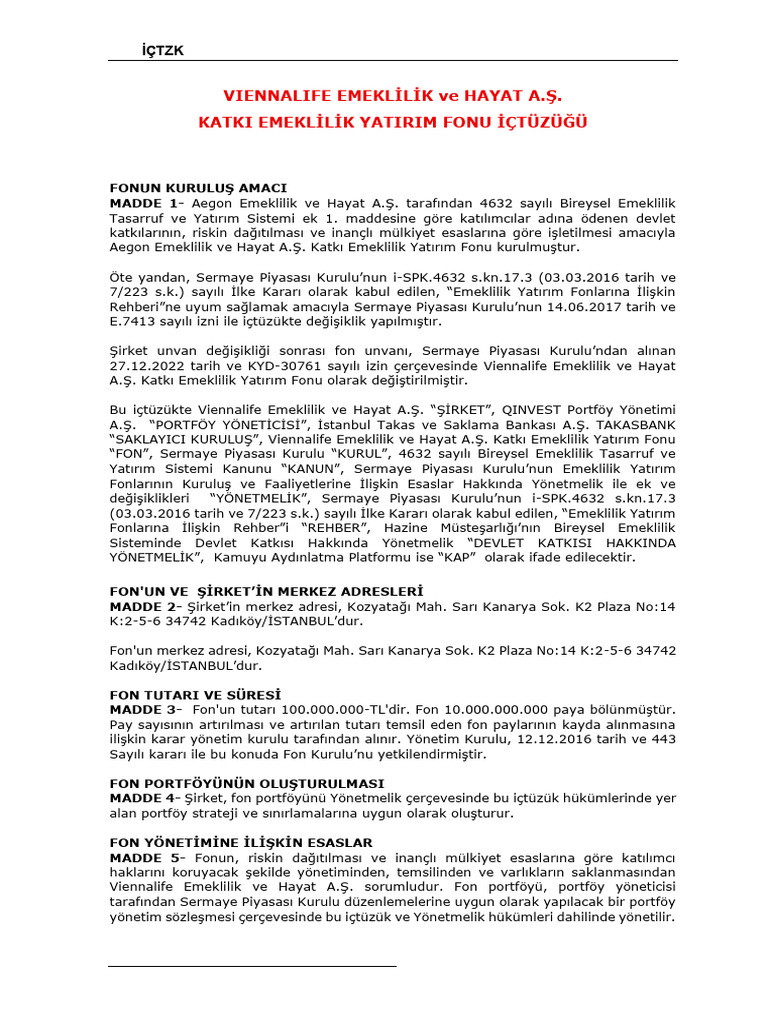 İÇTZK

VIENNALIFE EMEKLİLİK ve HAYAT A.Ş.
KATKI EMEKLİLİK YATIRIM FONU İÇTÜZÜĞÜ

FONUN KURULUŞ AMACI
MADDE 1- Aegon Emeklilik ve Hayat A.Ş. tarafından 4632 sayılı Bireysel Emeklilik Tasarruf ve Yatırım Sistemi ek 1. maddesine göre katılımcılar adına ödenen devlet katkılarının, riskin dağıtılması ve inançlı mülkiyet esaslarına göre işletilmesi amacıyla Aegon Emeklilik ve Hayat A.Ş. Katkı Emeklilik Yatırım Fonu kurulmuştur.

Öte yandan, Sermaye Piyasası Kurulu'nun i-SPK.4632 s.kn.17.3 (03.03.2016 tarih ve 7/223 s.k.) sayılı İlke Kararı olarak kabul edilen, "Emeklilik Yatırım Fonlarına İlişkin Rehberi"ne uyum sağlamak amacıyla Sermaye Piyasası Kurulu'nun 14.06.2017 tarih ve E.7413 sayılı izni ile içtüzükte değişiklik yapılmıştır.

Şirket unvan değişikliği sonrası fon unvanı, Sermaye Piyasası Kurulu'ndan alınan 27.12.2022 tarih ve KYD-30761 sayılı izin çerçevesinde Viennalife Emeklilik ve Hayat A.Ş. Katkı Emeklilik Yatırım Fonu olarak değiştirilmiştir.

Bu içtüzükte Viennalife Emeklilik ve Hayat A.Ş. "ŞİRKET", QINVEST Portföy Yönetimi A.Ş. "PORTFÖY YÖNETİCİSİ", İstanbul Takas ve Saklama Bankası A.Ş. TAKASBANK "SAKLAYICI KURULUŞ", Viennalife Emeklilik ve Hayat A.Ş. Katkı Emeklilik Yatırım Fonu "FON", Sermaye Piyasası Kurulu "KURUL", 4632 sayılı Bireysel Emeklilik Tasarruf ve Yatırım Sistemi Kanunu "KANUN", Sermaye Piyasası Kurulu'nun Emeklilik Yatırım Fonlarının Kuruluş ve Faaliyetlerine İlişkin Esaslar Hakkında Yönetmelik ile ek ve değişiklikleri "YÖNETMELİK", Sermaye Piyasası Kurulu'nun i-SPK.4632 s.kn.17.3 (03.03.2016 tarih ve 7/223 s.k.) sayılı İlke Kararı olarak kabul edilen, "Emeklilik Yatırım Fonlarına İlişkin Rehber"i "REHBER", Hazine Müsteşarlığı'nın Bireysel Emeklilik Sisteminde Devlet Katkısı Hakkında Yönetmelik "DEVLET KATKISI HAKKINDA YÖNETMELİK", Kamuyu Aydınlatma Platformu ise "KAP" olarak ifade edilecektir.

FON'UN VE ŞİRKET'İN MERKEZ ADRESLERİ
MADDE 2- Şirket'in merkez adresi, Kozyatağı Mah. Sarı Kanarya Sok. K2 Plaza No:14 K:2-5-6 34742 Kadıköy/İSTANBUL'dur.

Fon'un merkez adresi, Kozyatağı Mah. Sarı Kanarya Sok. K2 Plaza No:14 K:2-5-6 34742 Kadıköy/İSTANBUL'dur.

FON TUTARI VE SÜRESİ
MADDE 3- Fon'un tutarı 100.000.000-TL'dir. Fon 10.000.000.000 paya bölünmüştür. Pay sayısının artırılması ve artırılan tutarı temsil eden fon paylarının kayda alınmasına ilişkin karar yönetim kurulu tarafından alınır. Yönetim Kurulu, 12.12.2016 tarih ve 443 Sayılı kararı ile bu konuda Fon Kurulu'nu yetkilendirmiştir.

FON PORTFÖYÜNÜN OLUŞTURULMASI
MADDE 4- Şirket, fon portföyünü Yönetmelik çerçevesinde bu içtüzük hükümlerinde yer alan portföy strateji ve sınırlamalarına uygun olarak oluşturur.

FON YÖNETİMİNE İLİŞKİN ESASLAR
MADDE 5- Fonun, riskin dağıtılması ve inançlı mülkiyet esaslarına göre katılımcı haklarını koruyacak şekilde yönetiminden, temsilinden ve varlıkların saklanmasından Viennalife Emeklilik ve Hayat A.Ş. sorumludur. Fon portföyü, portföy yöneticisi tarafından Sermaye Piyasası Kurulu düzenlemelerine uygun olarak yapılacak bir portföy yönetim sözleşmesi çerçevesinde bu içtüzük ve Yönetmelik hükümleri dahilinde yönetilir.